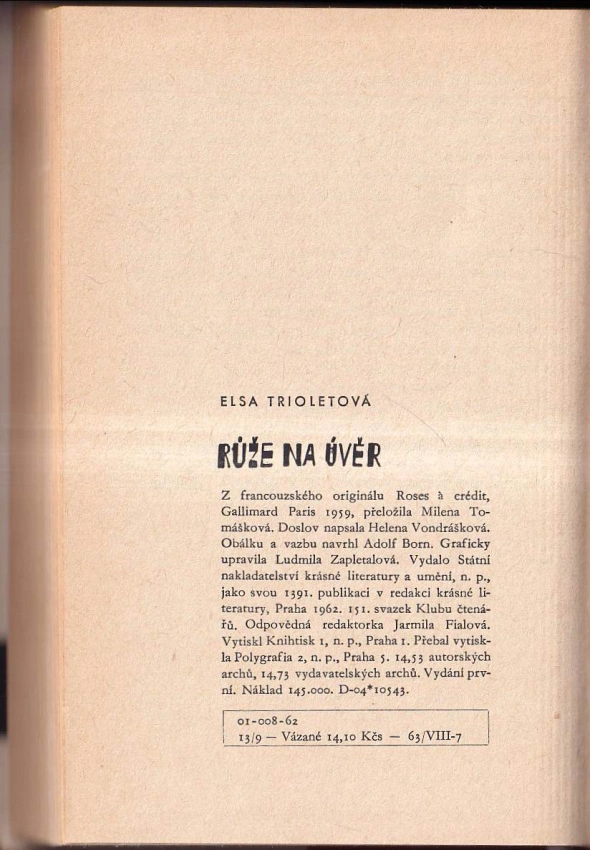 ELSA TRIOLETOVÁ

RŮŽE NA ÚVĚR

Z francouzského originálu Roses à crédit, Gallimard Paris 1959, přeložila Milena Tomášková. Doslov napsala Helena Vondrášková. Obálku a vazbu navrhl Adolf Born. Graficky upravila Ludmila Zapletalová. Vydalo Státní nakladatelství krásné literatury a umění, n. p., jako svou 1391. publikaci v redakci krásné literatury, Praha 1962. 151. svazek Klubu čtenářů. Odpovědná redaktorka Jarmila Fialová. Vytiskl Knihtisk 1, n. p., Praha 1. Přebal vytiskla Polygrafia 2, n. p., Praha 5. 14,53 autorských archů, 14,73 vydavatelských archů. Vydání první. Náklad 145.000. D-04*10543.

01-008-62
13/9 — Vázané 14,10 Kčs — 63/VIII-7